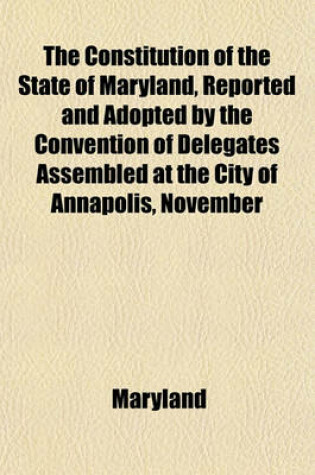 The Constitution of the State of Maryland, Reported and Adopted by the Convention of Delegates Assembled at the City of Annapolis, November

Maryland